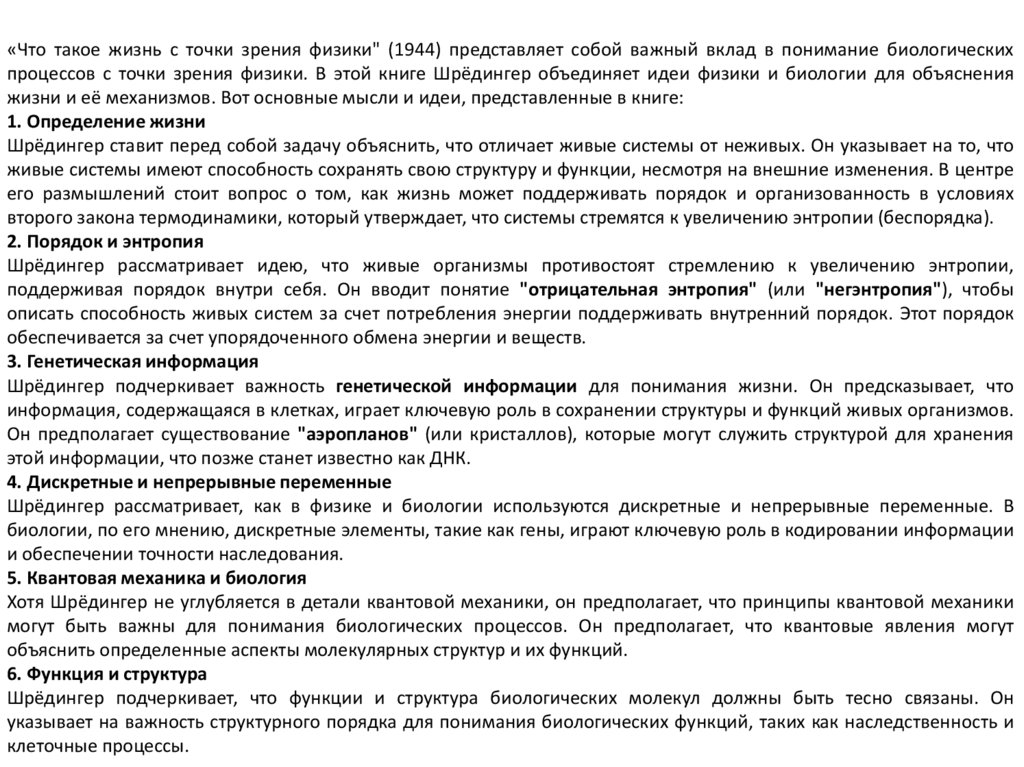 «Что такое жизнь с точки зрения физики" (1944) представляет собой важный вклад в понимание биологических процессов с точки зрения физики. В этой книге Шрёдингер объединяет идеи физики и биологии для объяснения жизни и её механизмов. Вот основные мысли и идеи, представленные в книге:
1. Определение жизни
Шрёдингер ставит перед собой задачу объяснить, что отличает живые системы от неживых. Он указывает на то, что живые системы имеют способность сохранять свою структуру и функции, несмотря на внешние изменения. В центре его размышлений стоит вопрос о том, как жизнь может поддерживать порядок и организованность в условиях второго закона термодинамики, который утверждает, что системы стремятся к увеличению энтропии (беспорядка).
2. Порядок и энтропия
Шрёдингер рассматривает идею, что живые организмы противостоят стремлению к увеличению энтропии, поддерживая порядок внутри себя. Он вводит понятие "отрицательная энтропия" (или "негэнтропия"), чтобы описать способность живых систем за счет потребления энергии поддерживать внутренний порядок. Этот порядок обеспечивается за счет упорядоченного обмена энергии и веществ.
3. Генетическая информация
Шрёдингер подчеркивает важность генетической информации для понимания жизни. Он предсказывает, что информация, содержащаяся в клетках, играет ключевую роль в сохранении структуры и функций живых организмов. Он предполагает существование "аэропланов" (или кристаллов), которые могут служить структурой для хранения этой информации, что позже станет известно как ДНК.
4. Дискретные и непрерывные переменные
Шрёдингер рассматривает, как в физике и биологии используются дискретные и непрерывные переменные. В биологии, по его мнению, дискретные элементы, такие как гены, играют ключевую роль в кодировании информации и обеспечении точности наследования.
5. Квантовая механика и биология
Хотя Шрёдингер не углубляется в детали квантовой механики, он предполагает, что принципы квантовой механики могут быть важны для понимания биологических процессов. Он предполагает, что квантовые явления могут объяснить определенные аспекты молекулярных структур и их функций.
6. Функция и структура
Шрёдингер подчеркивает, что функции и структура биологических молекул должны быть тесно связаны. Он указывает на важность структурного порядка для понимания биологических функций, таких как наследственность и клеточные процессы.